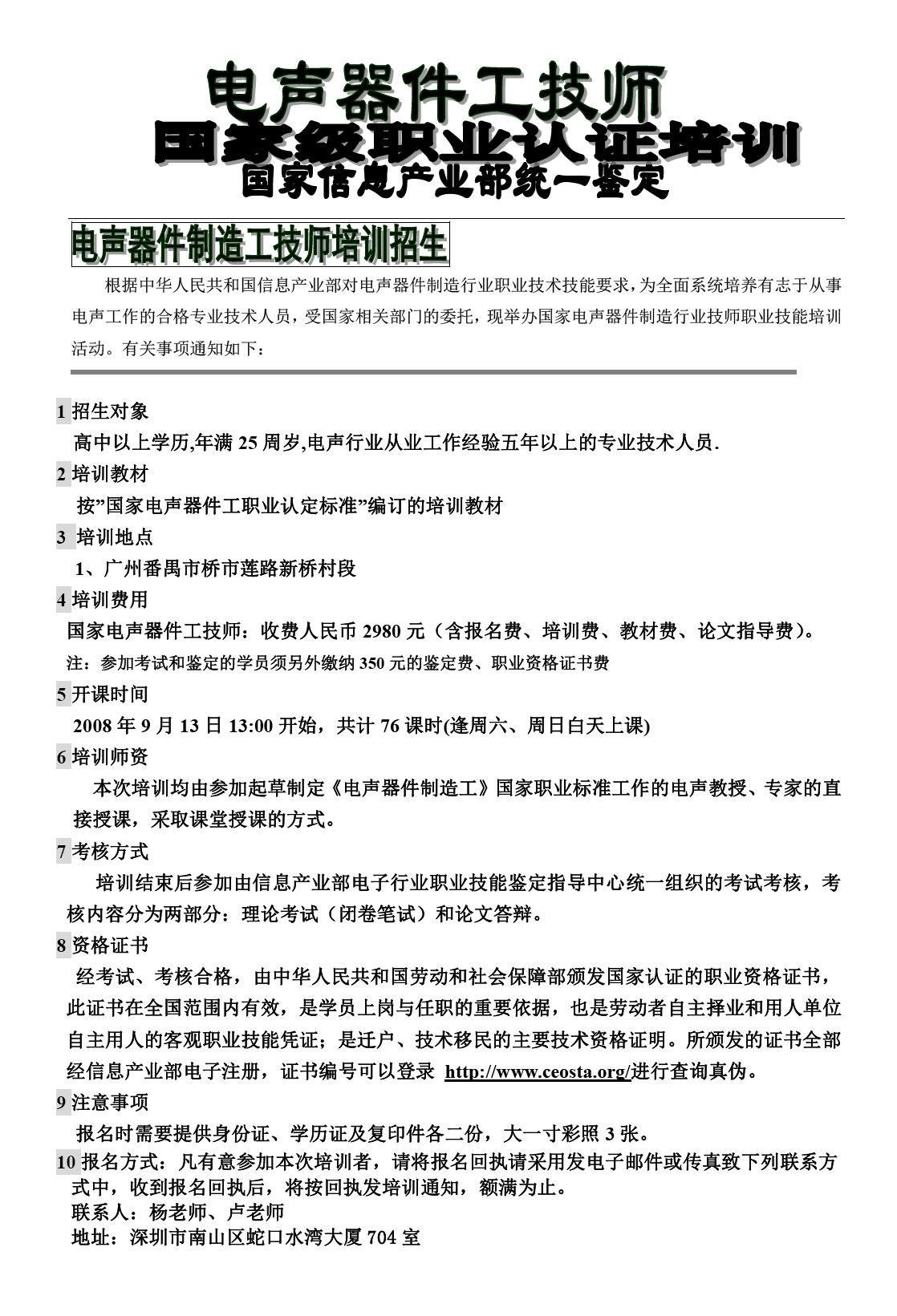 电声器件工技师
国家级职业认证培训
国家信息产业部统一鉴定

电声器件制造工技师培训招生

根据中华人民共和国信息产业部对电声器件制造行业职业技术技能要求，为全面系统培养有志于从事电声工作的合格专业技术人员，受国家相关部门的委托，现举办国家电声器件制造行业技师职业技能培训活动。有关事项通知如下：

1 招生对象
高中以上学历,年满 25 周岁,电声行业从业工作经验五年以上的专业技术人员.

2 培训教材
按”国家电声器件工职业认定标准”编订的培训教材

3 培训地点
1、广州番禺市桥市莲路新桥村段

4 培训费用
国家电声器件工技师：收费人民币 2980 元（含报名费、培训费、教材费、论文指导费）。
注：参加考试和鉴定的学员须另外缴纳 350 元的鉴定费、职业资格证书费

5 开课时间
2008 年 9 月 13 日 13:00 开始，共计 76 课时(逢周六、周日白天上课)

6 培训师资
本次培训均由参加起草制定《电声器件制造工》国家职业标准工作的电声教授、专家的直接授课，采取课堂授课的方式。

7 考核方式
培训结束后参加由信息产业部电子行业职业技能鉴定指导中心统一组织的考试考核，考核内容分为两部分：理论考试（闭卷笔试）和论文答辩。

8 资格证书
经考试、考核合格，由中华人民共和国劳动和社会保障部颁发国家认证的职业资格证书，此证书在全国范围内有效，是学员上岗与任职的重要依据，也是劳动者自主择业和用人单位自主用人的客观职业技能凭证；是迁户、技术移民的主要技术资格证明。所颁发的证书全部经信息产业部电子注册，证书编号可以登录 http://www.ceosta.org/进行查询真伪。

9 注意事项
报名时需要提供身份证、学历证及复印件各二份，大一寸彩照 3 张。

10 报名方式：凡有意参加本次培训者，请将报名回执请采用发电子邮件或传真致下列联系方式中，收到报名回执后，将按回执发培训通知，额满为止。
联系人：杨老师、卢老师
地址：深圳市南山区蛇口水湾大厦 704 室